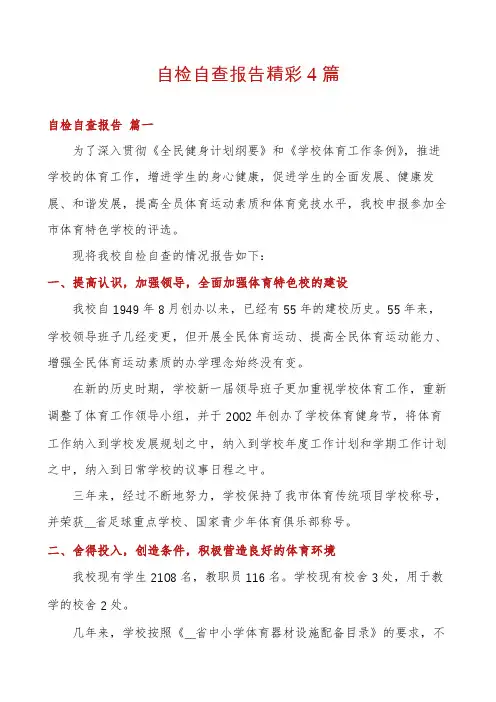 自检自查报告精彩4篇

自检自查报告 篇一

为了深入贯彻《全民健身计划纲要》和《学校体育工作条例》，推进学校的体育工作，增进学生的身心健康，促进学生的全面发展、健康发展、和谐发展，提高全员体育运动素质和体育竞技水平，我校申报参加全市体育特色学校的评选。

现将我校自检自查的情况报告如下：

一、提高认识，加强领导，全面加强体育特色校的建设

我校自1949年8月创办以来，已经有55年的建校历史。55年来，学校领导班子几经变更，但开展全民体育运动、提高全民体育运动能力、增强全民体育运动素质的办学理念始终没有变。

在新的历史时期，学校新一届领导班子更加重视学校体育工作，重新调整了体育工作领导小组，并于2002年创办了学校体育健身节，将体育工作纳入到学校发展规划之中，纳入到学校年度工作计划和学期工作计划之中，纳入到日常学校的议事日程之中。

三年来，经过不断地努力，学校保持了我市体育传统项目学校称号，并荣获__省足球重点学校、国家青少年体育俱乐部称号。

二、舍得投入，创造条件，积极营造良好的体育环境

我校现有学生2108名，教职员116名。学校现有校舍3处，用于教学的校舍2处。

几年来，学校按照《__省中小学体育器材设施配备目录》的要求，不